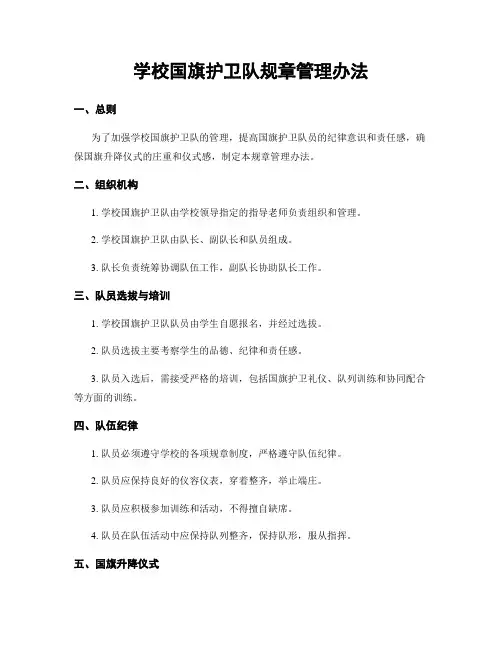 学校国旗护卫队规章管理办法

一、总则

为了加强学校国旗护卫队的管理，提高国旗护卫队员的纪律意识和责任感，确保国旗升降仪式的庄重和仪式感，制定本规章管理办法。

二、组织机构

1. 学校国旗护卫队由学校领导指定的指导老师负责组织和管理。

2. 学校国旗护卫队由队长、副队长和队员组成。

3. 队长负责统筹协调队伍工作，副队长协助队长工作。

三、队员选拔与培训

1. 学校国旗护卫队队员由学生自愿报名，并经过选拔。

2. 队员选拔主要考察学生的品德、纪律和责任感。

3. 队员入选后，需接受严格的培训，包括国旗护卫礼仪、队列训练和协同配合等方面的训练。

四、队伍纪律

1. 队员必须遵守学校的各项规章制度，严格遵守队伍纪律。

2. 队员应保持良好的仪容仪表，穿着整齐，举止端庄。

3. 队员应积极参加训练和活动，不得擅自缺席。

4. 队员在队伍活动中应保持队列整齐，保持队形，服从指挥。

五、国旗升降仪式